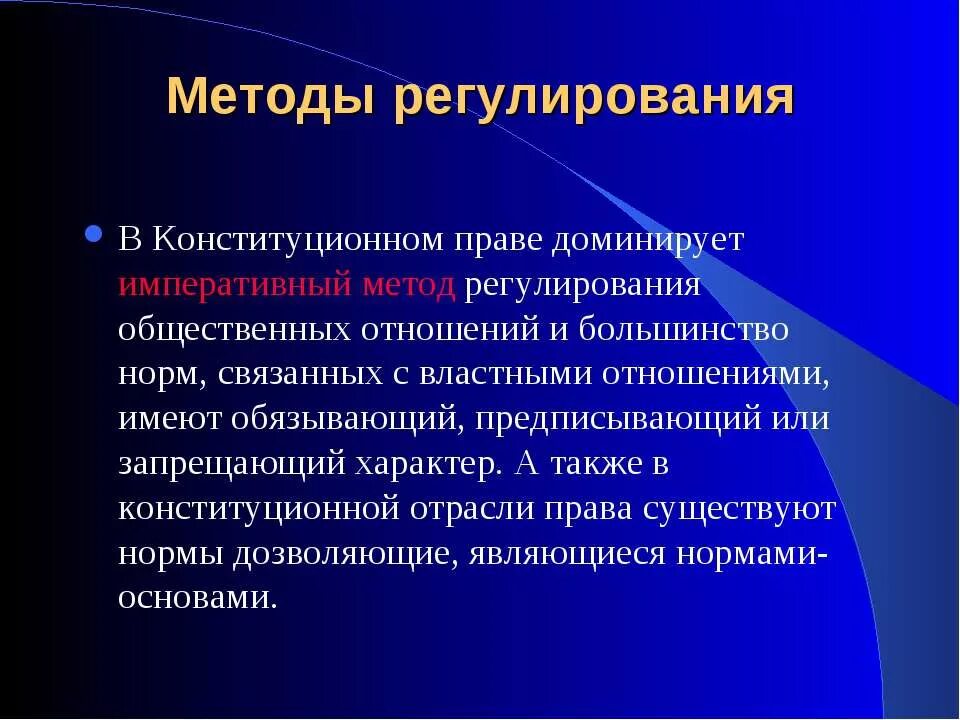 Методы регулирования

В Конституционном праве доминирует императивный метод регулирования общественных отношений и большинство норм, связанных с властными отношениями, имеют обязывающий, предписывающий или запрещающий характер. А также в конституционной отрасли права существуют нормы дозволяющие, являющиеся нормами-основами.